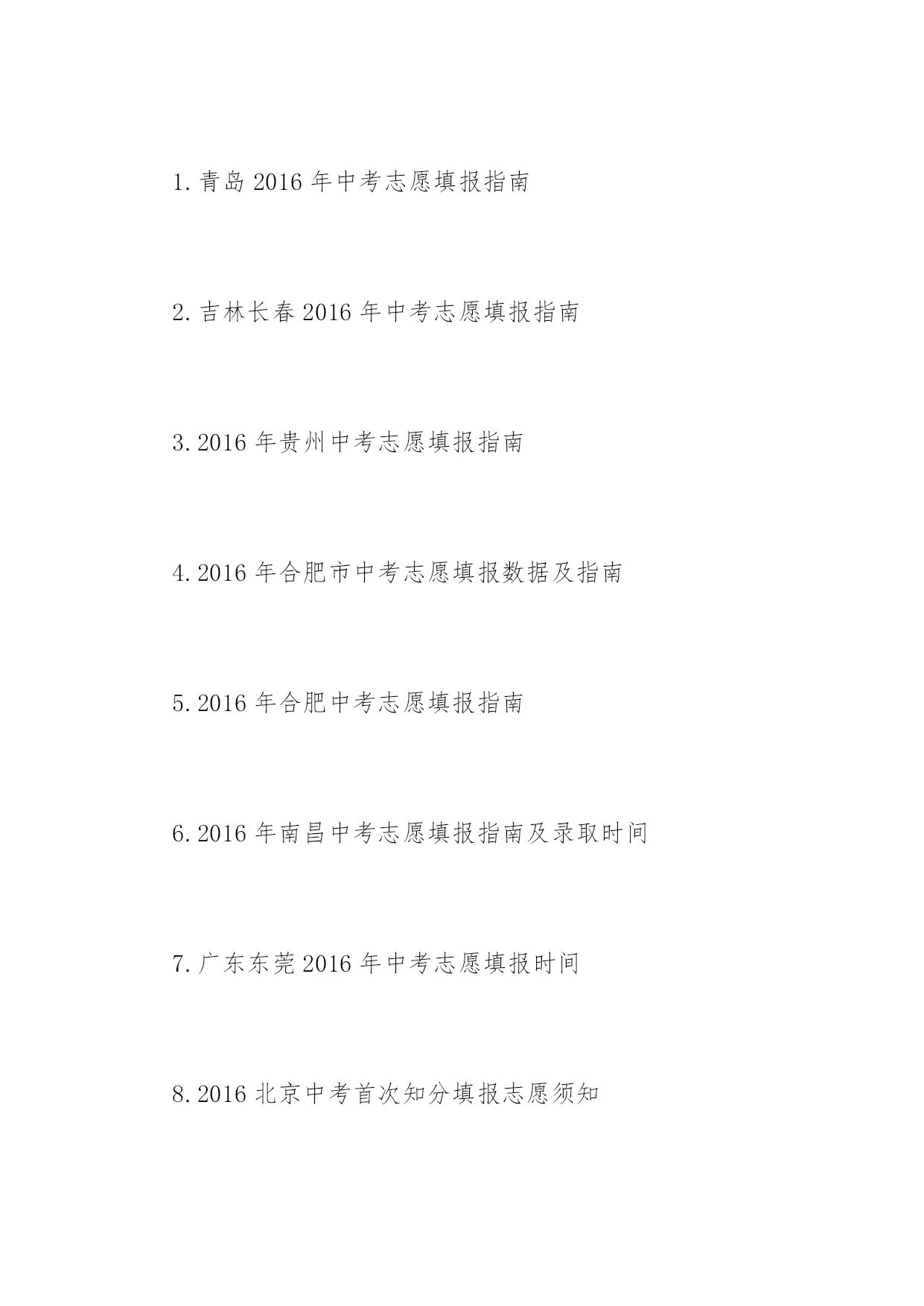 1.青岛2016年中考志愿填报指南

2.吉林长春2016年中考志愿填报指南

3.2016年贵州中考志愿填报指南

4.2016年合肥市中考志愿填报数据及指南

5.2016年合肥中考志愿填报指南

6.2016年南昌中考志愿填报指南及录取时间

7.广东东莞2016年中考志愿填报时间

8.2016北京中考首次知分填报志愿须知